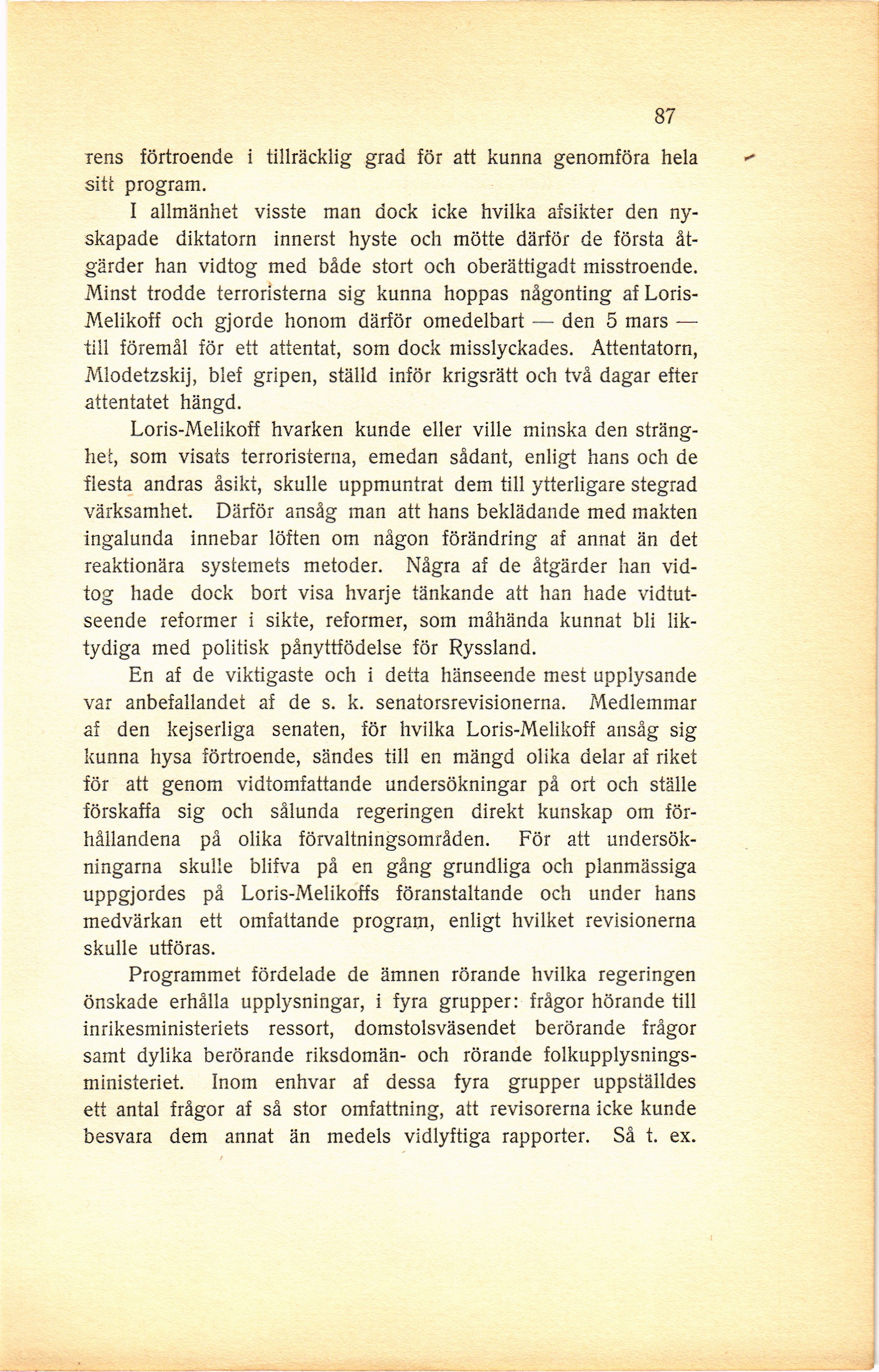 87

rens förtroende i tillräcklig grad för att kunna genomföra hela sitt program.

I allmänhet visste man dock icke hvilka afsikter den nyskapade diktatorn innerst hyste och mötte därför de första åtgärder han vidtog med både stort och oberättigadt misstroende. Minst trodde terroristerna sig kunna hoppas någonting af Loris-Melikoff och gjorde honom därför omedelbart — den 5 mars — till föremål för ett attentat, som dock misslyckades. Attentatorn, Mlodetzskij, blef gripen, ställd inför krigsrätt och två dagar efter attentatet hängd.

Loris-Melikoff hvarken kunde eller ville minska den stränghet, som visats terroristerna, emedan sådant, enligt hans och de flesta andras åsikt, skulle uppmuntrat dem till ytterligare stegrad värksamhet. Därför ansåg man att hans beklädande med makten ingalunda innebar löften om någon förändring af annat än det reaktionära systemets metoder. Några af de åtgärder han vidtog hade dock bort visa hvarje tänkande att han hade vidtutseende reformer i sikte, reformer, som måhända kunnat bli liktydiga med politisk pånyttfödelse för Ryssland.

En af de viktigaste och i detta hänseende mest upplysande var anbefallandet af de s. k. senatorsrevisionerna. Medlemmar af den kejserliga senaten, för hvilka Loris-Melikoff ansåg sig kunna hysa förtroende, sändes till en mängd olika delar af riket för att genom vidtomfattande undersökningar på ort och ställe förskaffa sig och sålunda regeringen direkt kunskap om förhållandena på olika förvaltningsområden. För att undersökningarna skulle blifva på en gång grundliga och planmässiga uppgjordes på Loris-Melikoffs föranstaltande och under hans medvärkan ett omfattande program, enligt hvilket revisionerna skulle utföras.

Programmet fördelade de ämnen rörande hvilka regeringen önskade erhålla upplysningar, i fyra grupper: frågor hörande till inrikesministeriets ressort, domstolsväsendet berörande frågor samt dylika berörande riksdomän- och rörande folkupplysningsministeriet. Inom enhvar af dessa fyra grupper uppställdes ett antal frågor af så stor omfattning, att revisorerna icke kunde besvara dem annat än medels vidlyftiga rapporter. Så t. ex.